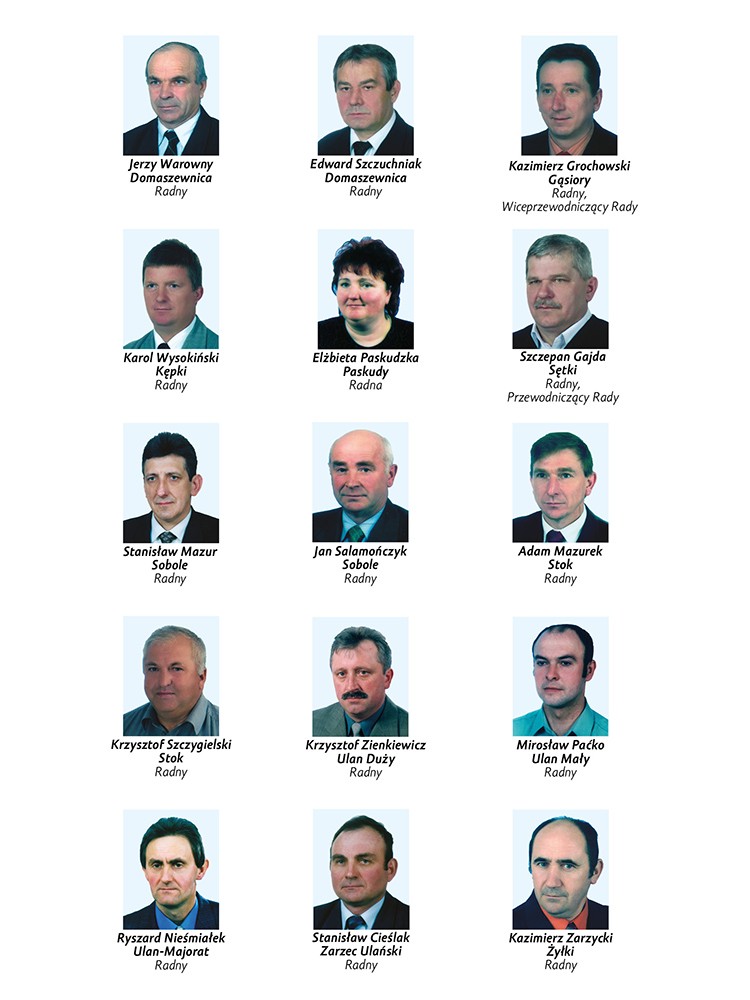 Jerzy Warowny
Domaszewnica
Radny

Edward Szczuchniak
Domaszewnica
Radny

Kazimierz Grochowski
Gąsiory
Radny,
Wiceprzewodniczący Rady

Karol Wysokiński
Kępki
Radny

Elżbieta Paskudzka
Paskudy
Radna

Szczepan Gajda
Sętki
Radny,
Przewodniczący Rady

Stanisław Mazur
Sobole
Radny

Jan Salamończyk
Sobole
Radny

Adam Mazurek
Stok
Radny

Krzysztof Szczygielski
Stok
Radny

Krzysztof Zienkiewicz
Ulan Duży
Radny

Mirosław Paćko
Ulan Mały
Radny

Ryszard Nieśmiałek
Ulan-Majorat
Radny

Stanisław Cieślak
Zarzec Ulański
Radny

Kazimierz Zarzycki
Żyłki
Radny